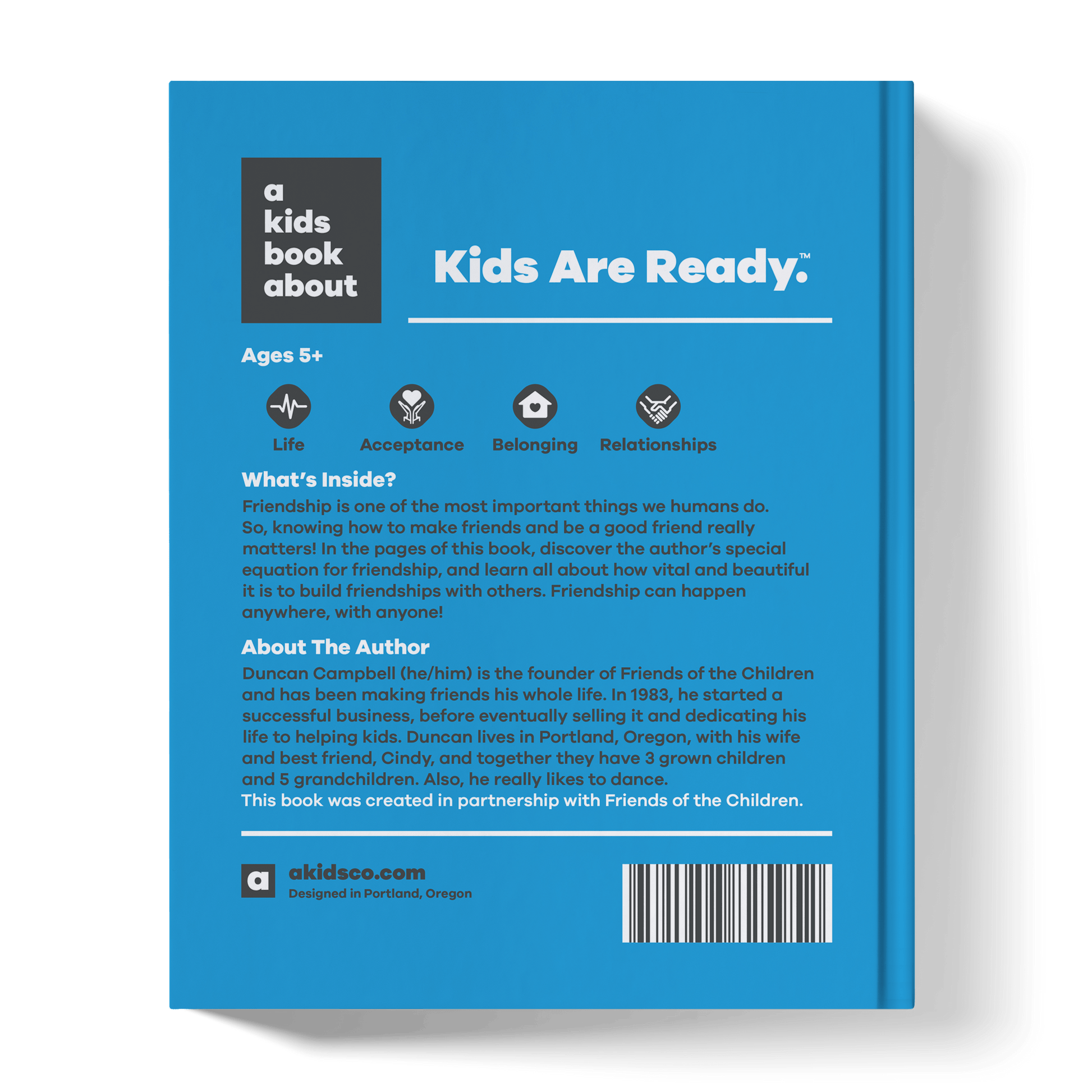 a
kids
book
about

Kids Are Ready.™

Ages 5+

Life

Acceptance

Belonging

Relationships

What's Inside?

Friendship is one of the most important things we humans do. So, knowing how to make friends and be a good friend really matters! In the pages of this book, discover the author's special equation for friendship, and learn all about how vital and beautiful it is to build friendships with others. Friendship can happen anywhere, with anyone!

About The Author

Duncan Campbell (he/him) is the founder of Friends of the Children and has been making friends his whole life. In 1983, he started a successful business, before eventually selling it and dedicating his life to helping kids. Duncan lives in Portland, Oregon, with his wife and best friend, Cindy, and together they have 3 grown children and 5 grandchildren. Also, he really likes to dance.

This book was created in partnership with Friends of the Children.

a

akidsco.com

Designed in Portland, Oregon